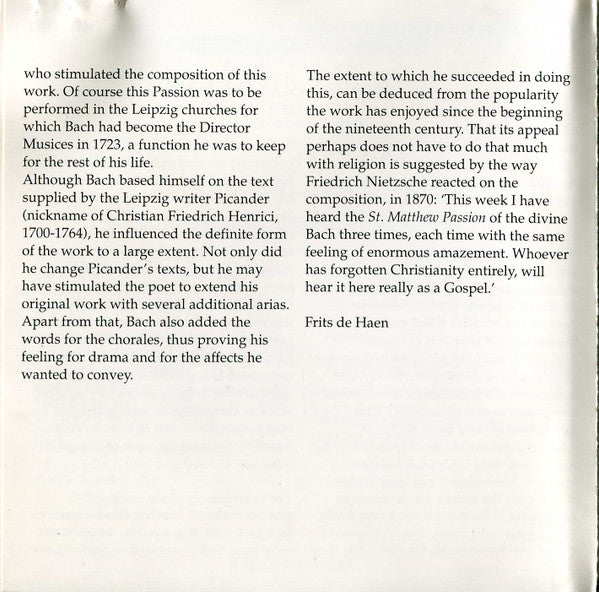 who stimulated the composition of this work. Of course this Passion was to be performed in the Leipzig churches for which Bach had become the Director Musices in 1723, a function he was to keep for the rest of his life.
Although Bach based himself on the text supplied by the Leipzig writer Picander (nickname of Christian Friedrich Henrici, 1700-1764), he influenced the definite form of the work to a large extent. Not only did he change Picander's texts, but he may have stimulated the poet to extend his original work with several additional arias. Apart from that, Bach also added the words for the chorales, thus proving his feeling for drama and for the affects he wanted to convey.

The extent to which he succeeded in doing this, can be deduced from the popularity the work has enjoyed since the beginning of the nineteenth century. That its appeal perhaps does not have to do that much with religion is suggested by the way Friedrich Nietzsche reacted on the composition, in 1870: 'This week I have heard the St. Matthew Passion of the divine Bach three times, each time with the same feeling of enormous amazement. Whoever has forgotten Christianity entirely, will hear it here really as a Gospel.'

Frits de Haen